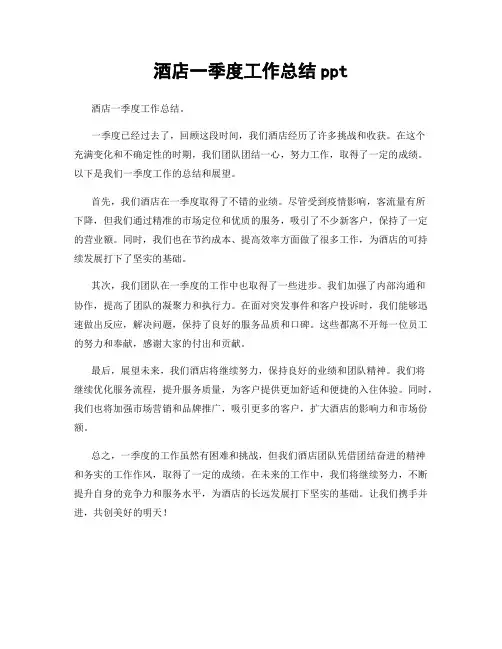 酒店一季度工作总结 ppt

酒店一季度工作总结。

一季度已经过去了，回顾这段时间，我们酒店经历了许多挑战和收获。在这个充满变化和不确定性的时期，我们团队团结一心，努力工作，取得了一定的成绩。以下是我们一季度工作的总结和展望。

首先，我们酒店在一季度取得了不错的业绩。尽管受到疫情影响，客流量有所下降，但我们通过精准的市场定位和优质的服务，吸引了不少新客户，保持了一定的营业额。同时，我们也在节约成本、提高效率方面做了很多工作，为酒店的可持续发展打下了坚实的基础。

其次，我们团队在一季度的工作中也取得了一些进步。我们加强了内部沟通和协作，提高了团队的凝聚力和执行力。在面对突发事件和客户投诉时，我们能够迅速做出反应，解决问题，保持了良好的服务品质和口碑。这些都离不开每一位员工的努力和奉献，感谢大家的付出和贡献。

最后，展望未来，我们酒店将继续努力，保持良好的业绩和团队精神。我们将继续优化服务流程，提升服务质量，为客户提供更加舒适和便捷的入住体验。同时，我们也将加强市场营销和品牌推广，吸引更多的客户，扩大酒店的影响力和市场份额。

总之，一季度的工作虽然有困难和挑战，但我们酒店团队凭借团结奋进的精神和务实的工作作风，取得了一定的成绩。在未来的工作中，我们将继续努力，不断提升自身的竞争力和服务水平，为酒店的长远发展打下坚实的基础。让我们携手并进，共创美好的明天！